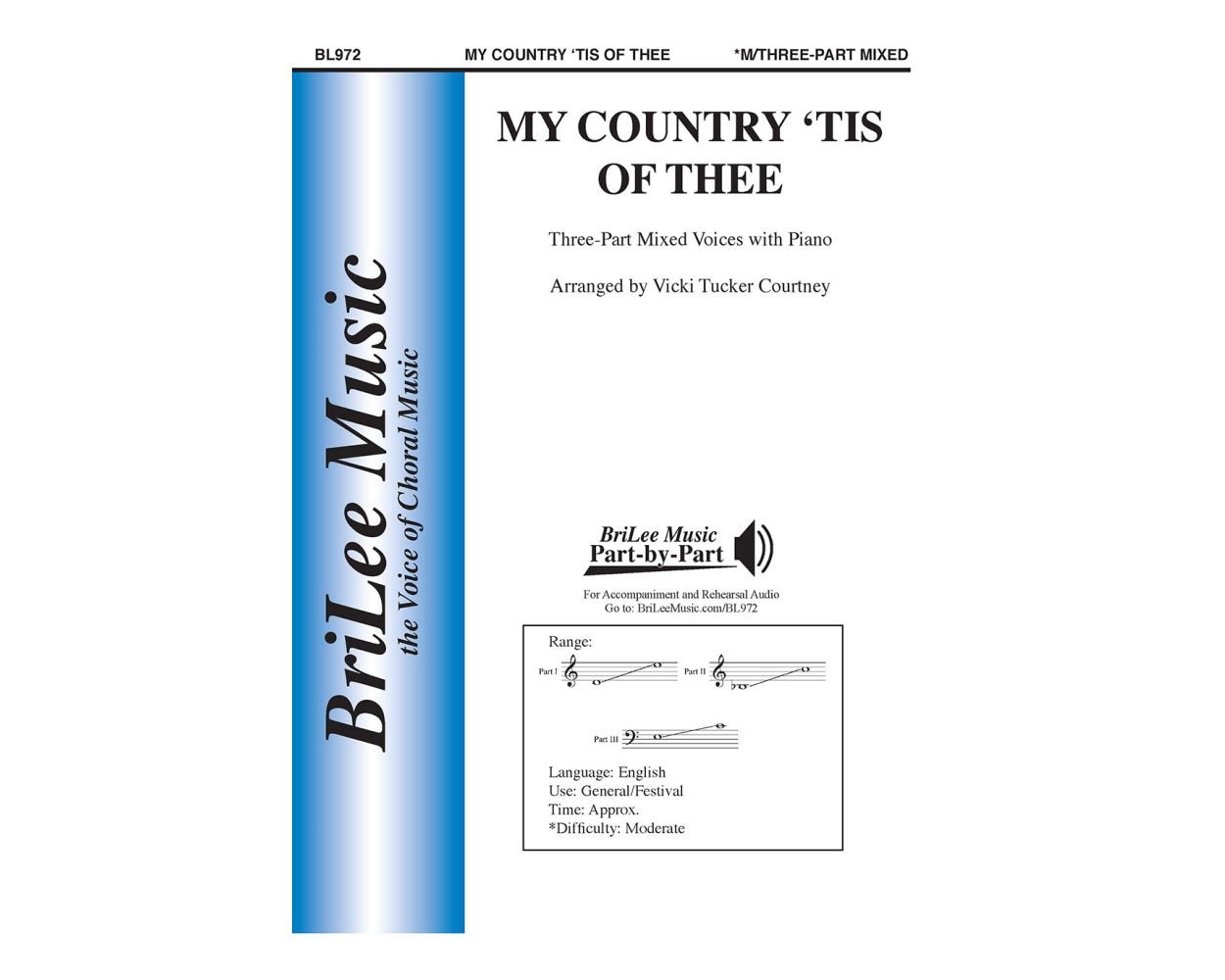 BL972 MY COUNTRY 'TIS OF THEE *M/THREE-PART MIXED

BriLee Music
the Voice of Choral Music

MY COUNTRY 'TIS OF THEE

Three-Part Mixed Voices with Piano

Arranged by Vicki Tucker Courtney

BriLee Music
Part-by-Part

For Accompaniment and Rehearsal Audio
Go to: BriLeeMusic.com/BL972

Range:

Part I

Part II

Part III

Language: English
Use: General/Festival
Time: Approx.
*Difficulty: Moderate